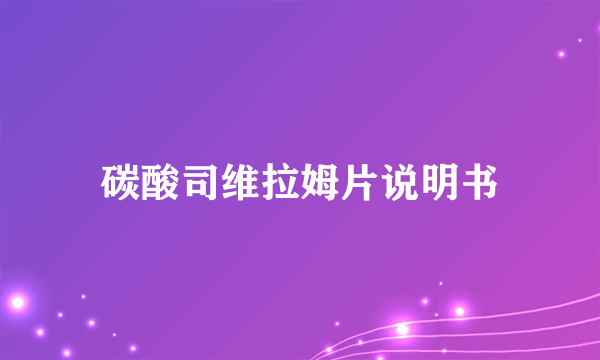 碳酸司维拉姆片说明书